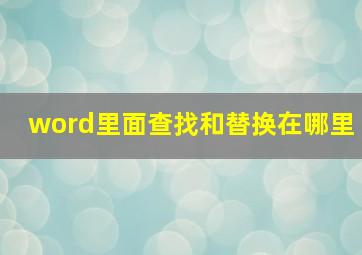 word里面查找和替换在哪里